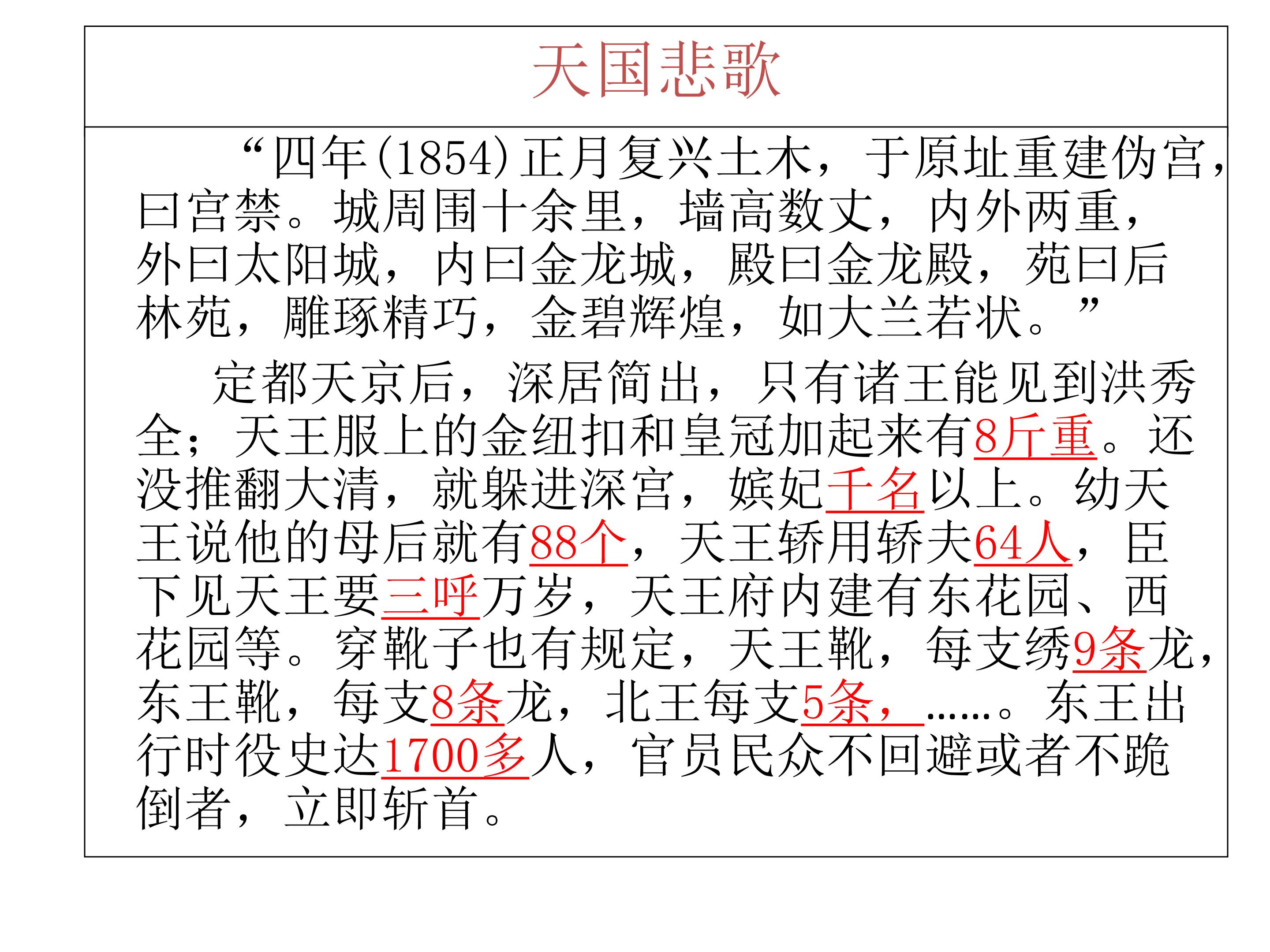 天国悲歌

“四年(1854)正月复兴土木，于原址重建伪宫，曰宫禁。城周围十余里，墙高数丈，内外两重，外曰太阳城，内曰金龙城，殿曰金龙殿，苑曰后林苑，雕琢精巧，金碧辉煌，如大兰若状。”

定都天京后，深居简出，只有诸王能见到洪秀全；天王服上的金纽扣和皇冠加起来有8斤重。还没推翻大清，就躲进深宫，嫔妃千名以上。幼天王说他的母后就有88个，天王轿用轿夫64人，臣下见天王要三呼万岁，天王府内建有东花园、西花园等。穿靴子也有规定，天王靴，每支绣9条龙，东王靴，每支8条龙，北王每支5条，……。东王出行时役史达1700多人，官员民众不回避或者不跪倒者，立即斩首。